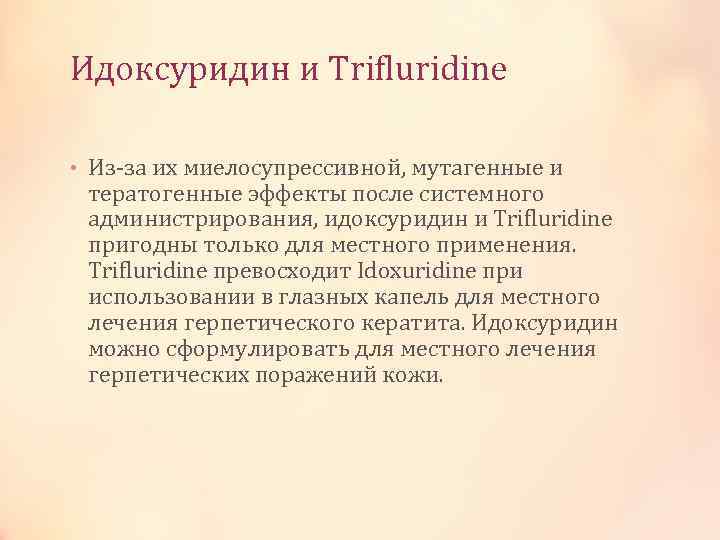 Идоксуридин и Trifluridine

• Из-за их миелосупрессивной, мутагенные и тератогенные эффекты после системного администрирования, идоксуридин и Trifluridine пригодны только для местного применения. Trifluridine превосходит Idoxuridine при использовании в глазных капель для местного лечения герпетического кератита. Идоксуридин можно сформулировать для местного лечения герпетических поражений кожи.